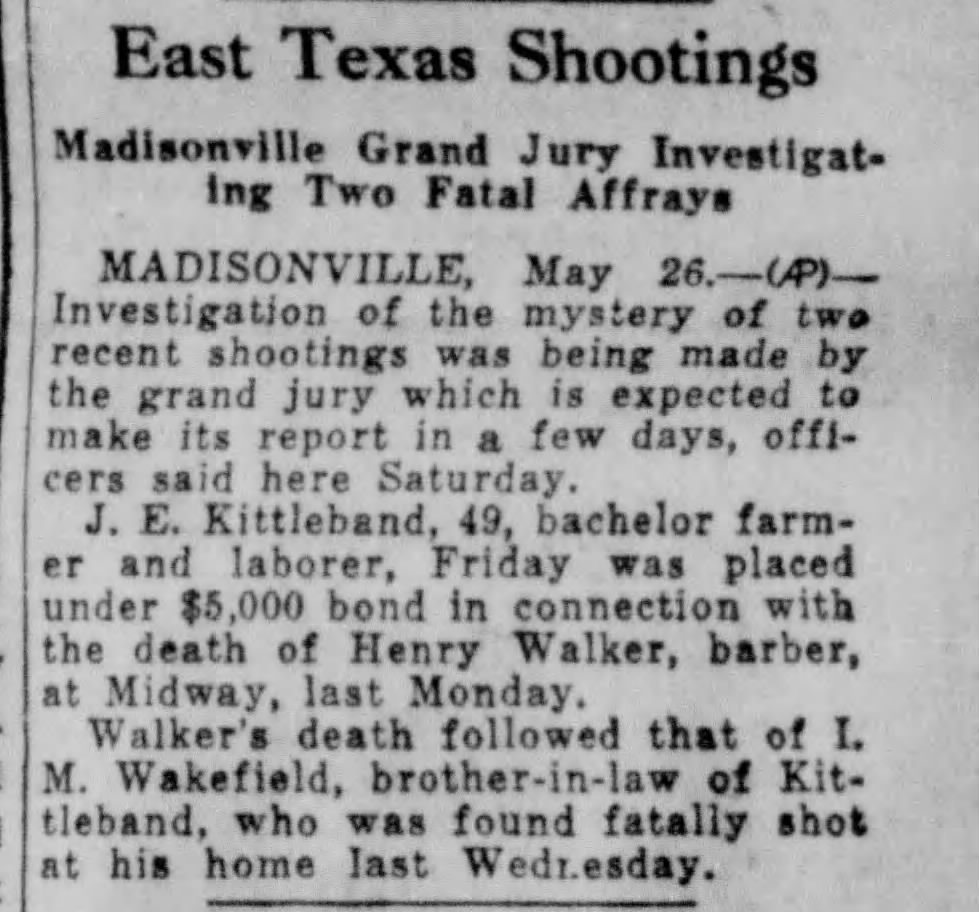 East Texas Shootings

Madisonville Grand Jury Investigating Two Fatal Affrays

MADISONVILLE, May 26.—(AP)—Investigation of the mystery of two recent shootings was being made by the grand jury which is expected to make its report in a few days, officers said here Saturday.

J. E. Kittleband, 49, bachelor farmer and laborer, Friday was placed under $5,000 bond in connection with the death of Henry Walker, barber, at Midway, last Monday.

Walker's death followed that of I. M. Wakefield, brother-in-law of Kittleband, who was found fatally shot at his home last Wednesday.